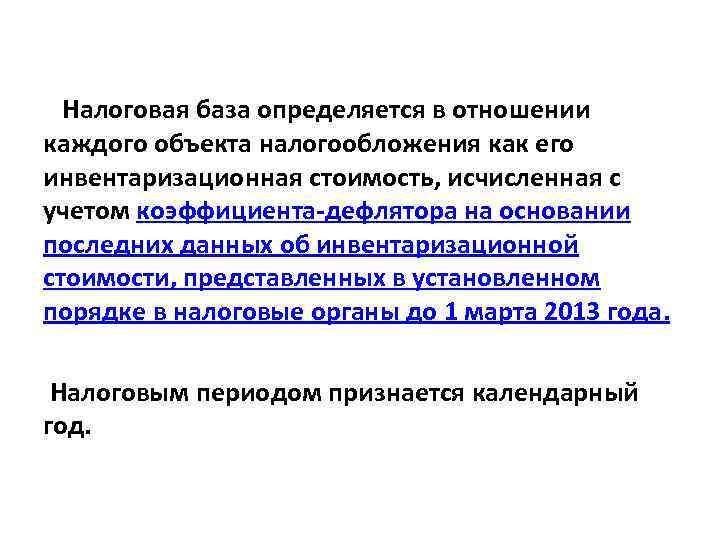 Налоговая база определяется в отношении каждого объекта налогообложения как его инвентаризационная стоимость, исчисленная с учетом коэффициента-дефлятора на основании последних данных об инвентаризационной стоимости, представленных в установленном порядке в налоговые органы до 1 марта 2013 года.

Налоговым периодом признается календарный год.